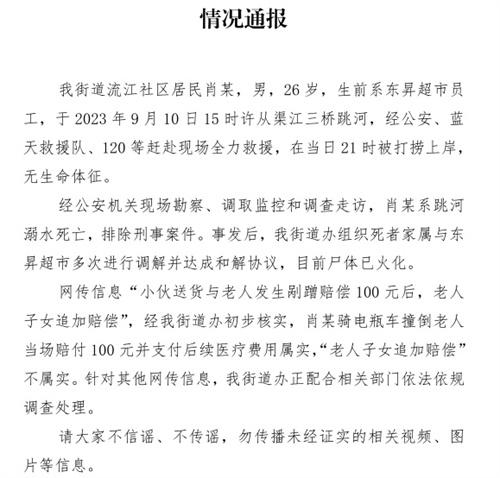 情况通报

我街道流江社区居民肖某，男，26岁，生前系东昇超市员工，于2023年9月10日15时许从渠江三桥跳河，经公安、蓝天救援队、120等赶赴现场全力救援，在当日21时被打捞上岸，无生命体征。

经公安机关现场勘察、调取监控和调查走访，肖某系跳河溺水死亡，排除刑事案件。事发后，我街道办组织死者家属与东昇超市多次进行调解并达成和解协议，目前尸体已火化。

网传信息“小伙送货与老人发生剐蹭赔偿100元后，老人子女追加赔偿”，经我街道办初步核实，肖某骑电瓶车撞倒老人当场赔付100元并支付后续医疗费用属实，“老人子女追加赔偿”不属实。针对其他网传信息，我街道办正配合相关部门依法依规调查处理。

请大家不信谣、不传谣，勿传播未经证实的相关视频、图片等信息。